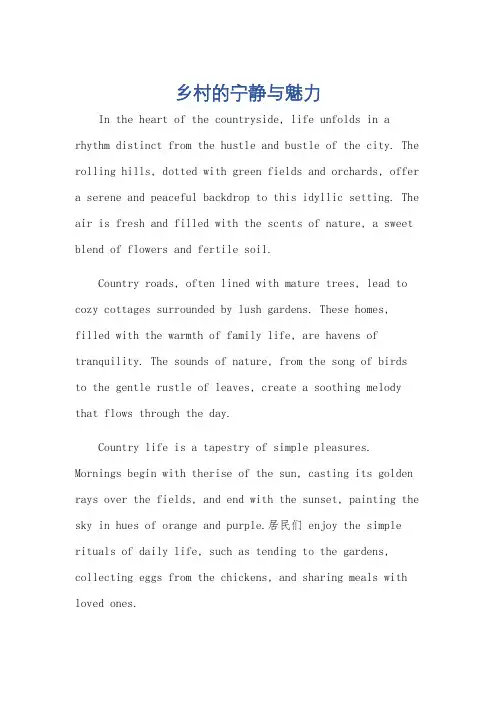 乡村的宁静与魅力

In the heart of the countryside, life unfolds in a rhythm distinct from the hustle and bustle of the city. The rolling hills, dotted with green fields and orchards, offer a serene and peaceful backdrop to this idyllic setting. The air is fresh and filled with the scents of nature, a sweet blend of flowers and fertile soil.

Country roads, often lined with mature trees, lead to cozy cottages surrounded by lush gardens. These homes, filled with the warmth of family life, are havens of tranquility. The sounds of nature, from the song of birds to the gentle rustle of leaves, create a soothing melody that flows through the day.

Country life is a tapestry of simple pleasures. Mornings begin with therise of the sun, casting its golden rays over the fields, and end with the sunset, painting the sky in hues of orange and purple.居民们 enjoy the simple rituals of daily life, such as tending to the gardens, collecting eggs from the chickens, and sharing meals with loved ones.